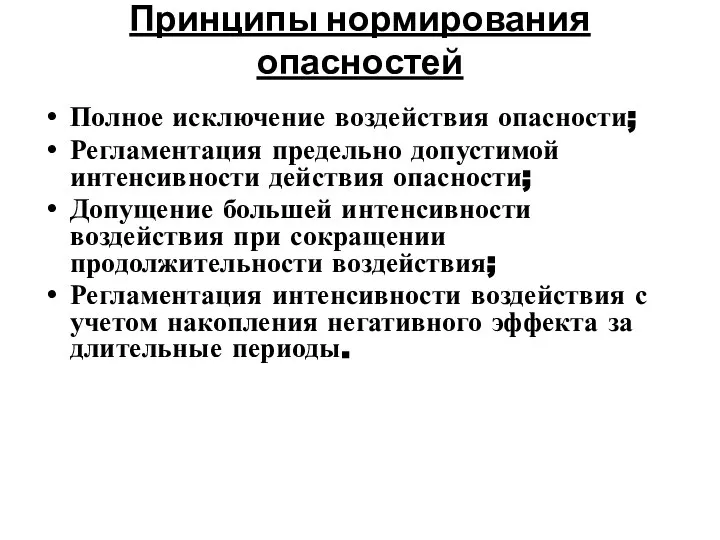 Принципы нормирования опасностей

• Полное исключение воздействия опасности;
• Регламентация предельно допустимой интенсивности действия опасности;
• Допущение большей интенсивности воздействия при сокращении продолжительности воздействия;
• Регламентация интенсивности воздействия с учетом накопления негативного эффекта за длительные периоды.